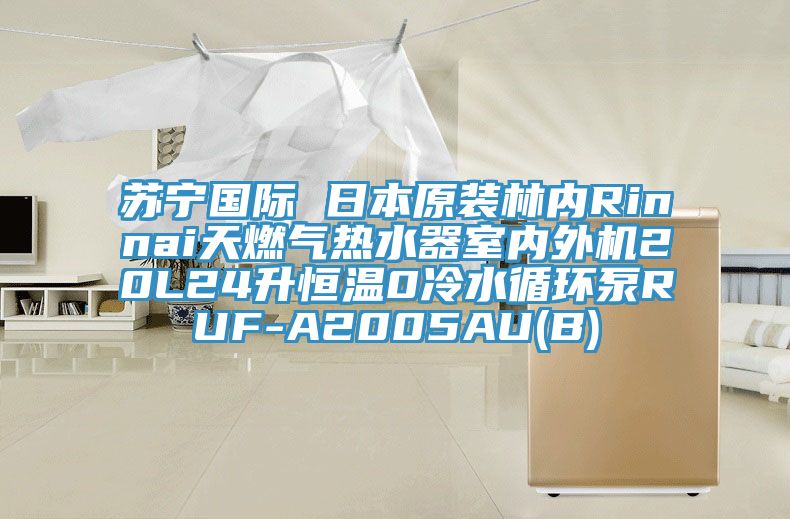 苏宁国际 日本原装林内Rinnai天燃气热水器室内外机20L24升恒温0冷水循环泵RUF-A2005AU(B)